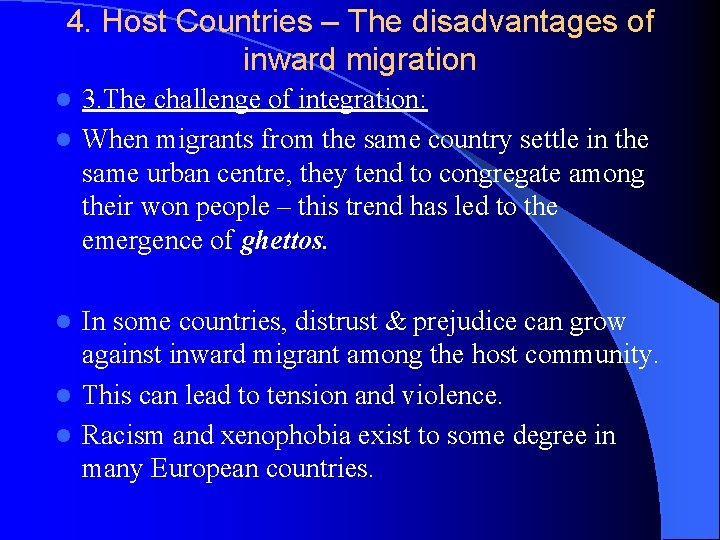 4. Host Countries – The disadvantages of inward migration

• 3.The challenge of integration:
• When migrants from the same country settle in the same urban centre, they tend to congregate among their won people – this trend has led to the emergence of ghettos.
• In some countries, distrust & prejudice can grow against inward migrant among the host community.
• This can lead to tension and violence.
• Racism and xenophobia exist to some degree in many European countries.